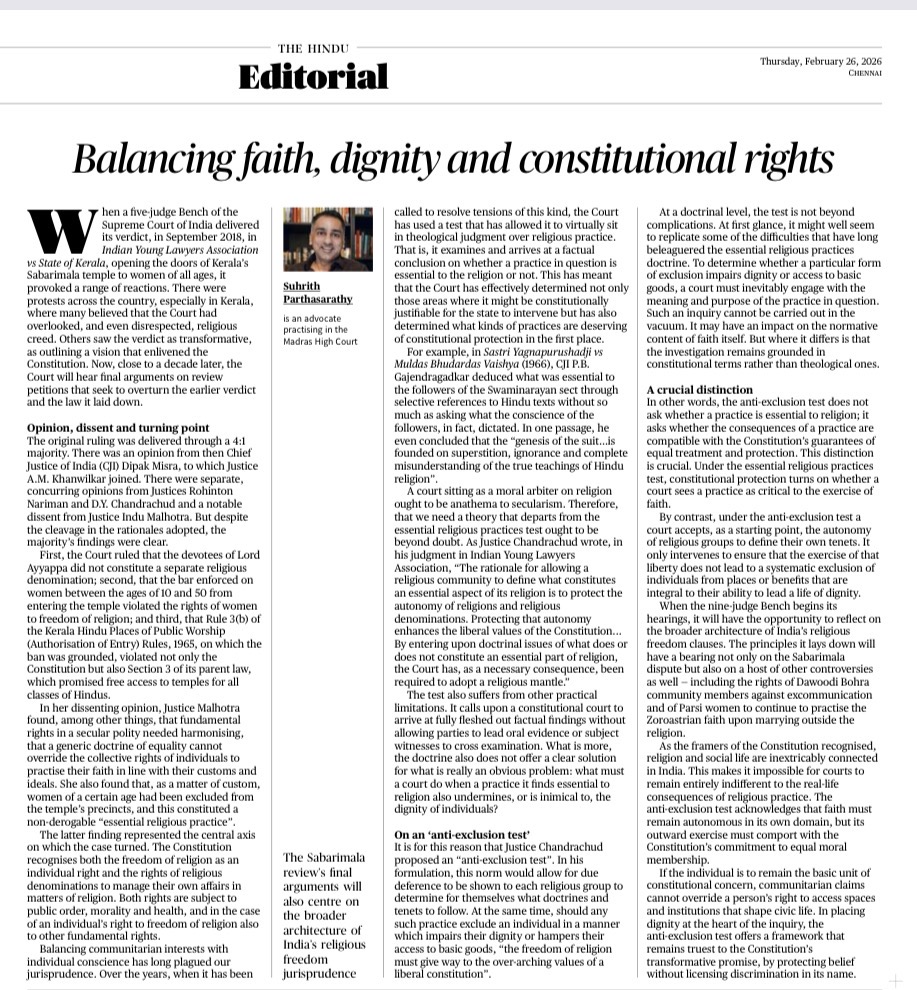 THE HINDU
Editorial

Thursday, February 26, 2026
CHENNAI

Balancing faith, dignity and constitutional rights

When a five-judge Bench of the Supreme Court of India delivered its verdict, in September 2018, in Indian Young Lawyers Association vs State of Kerala, opening the doors of Kerala's Sabarimala temple to women of all ages, it provoked a range of reactions. There were protests across the country, especially in Kerala, where many believed that the Court had overlooked, and even disrespected, religious creed. Others saw the verdict as transformative, as outlining a vision that enlivened the Constitution. Now, close to a decade later, the Court will hear final arguments on review petitions that seek to overturn the earlier verdict and the law it laid down.

Opinion, dissent and turning point
The original ruling was delivered through a 4:1 majority. There was an opinion from then Chief Justice of India (CJI) Dipak Misra, to which Justice A.M. Khanwilkar joined. There were separate, concurring opinions from Justices Rohinton Nariman and D.Y. Chandrachud and a notable dissent from Justice Indu Malhotra. But despite the cleavage in the rationales adopted, the majority's findings were clear.

First, the Court ruled that the devotees of Lord Ayyappa did not constitute a separate religious denomination; second, that the bar enforced on women between the ages of 10 and 50 from entering the temple violated the rights of women to freedom of religion; and third, that Rule 3(b) of the Kerala Hindu Places of Public Worship (Authorisation of Entry) Rules, 1965, on which the ban was grounded, violated not only the Constitution but also Section 3 of its parent law, which promised free access to temples for all classes of Hindus.

In her dissenting opinion, Justice Malhotra found, among other things, that fundamental rights in a secular polity needed harmonising, that a generic doctrine of equality cannot override the collective rights of individuals to practise their faith in line with their customs and ideals. She also found that, as a matter of custom, women of a certain age had been excluded from the temple's precincts, and this constituted a non-derogable "essential religious practice".

The latter finding represented the central axis on which the case turned. The Constitution recognises both the freedom of religion as an individual right and the rights of religious denominations to manage their own affairs in matters of religion. Both rights are subject to public order, morality and health, and in the case of an individual's right to freedom of religion also to other fundamental rights.

Balancing communitarian interests with individual conscience has long plagued our jurisprudence. Over the years, when it has been

Suhrith Parthasarathy
is an advocate practising in the Madras High Court

The Sabarimala review's final arguments will also centre on the broader architecture of India's religious freedom jurisprudence

called to resolve tensions of this kind, the Court has used a test that has allowed it to virtually sit in theological judgment over religious practice. That is, it examines and arrives at a factual conclusion on whether a practice in question is essential to the religion or not. This has meant that the Court has effectively determined not only those areas where it might be constitutionally justifiable for the state to intervene but has also determined what kinds of practices are deserving of constitutional protection in the first place.

For example, in Sastri Yagnapurushadji vs Muldas Bhudardas Vaishya (1966), CJI P.B. Gajendragadkar deduced what was essential to the followers of the Swaminarayan sect through selective references to Hindu texts without so much as asking what the conscience of the followers, in fact, dictated. In one passage, he even concluded that the "genesis of the suit...is founded on superstition, ignorance and complete misunderstanding of the true teachings of Hindu religion".

A court sitting as a moral arbiter on religion ought to be anathema to secularism. Therefore, that we need a theory that departs from the essential religious practices test ought to be beyond doubt. As Justice Chandrachud wrote, in his judgment in Indian Young Lawyers Association, "The rationale for allowing a religious community to define what constitutes an essential aspect of its religion is to protect the autonomy of religions and religious denominations. Protecting that autonomy enhances the liberal values of the Constitution... By entering upon doctrinal issues of what does or does not constitute an essential part of religion, the Court has, as a necessary consequence, been required to adopt a religious mantle."

The test also suffers from other practical limitations. It calls upon a constitutional court to arrive at fully fleshed out factual findings without allowing parties to lead oral evidence or subject witnesses to cross examination. What is more, the doctrine also does not offer a clear solution for what is really an obvious problem: what must a court do when a practice it finds essential to religion also undermines, or is inimical to, the dignity of individuals?

On an 'anti-exclusion test'
It is for this reason that Justice Chandrachud proposed an "anti-exclusion test". In his formulation, this norm would allow for due deference to be shown to each religious group to determine for themselves what doctrines and tenets to follow. At the same time, should any such practice exclude an individual in a manner which impairs their dignity or hampers their access to basic goods, "the freedom of religion must give way to the over-arching values of a liberal constitution".

At a doctrinal level, the test is not beyond complications. At first glance, it might well seem to replicate some of the difficulties that have long beleaguered the essential religious practices doctrine. To determine whether a particular form of exclusion impairs dignity or access to basic goods, a court must inevitably engage with the meaning and purpose of the practice in question. Such an inquiry cannot be carried out in the vacuum. It may have an impact on the normative content of faith itself. But where it differs is that the investigation remains grounded in constitutional terms rather than theological ones.

A crucial distinction
In other words, the anti-exclusion test does not ask whether a practice is essential to religion; it asks whether the consequences of a practice are compatible with the Constitution's guarantees of equal treatment and protection. This distinction is crucial. Under the essential religious practices test, constitutional protection turns on whether a court sees a practice as critical to the exercise of faith.

By contrast, under the anti-exclusion test a court accepts, as a starting point, the autonomy of religious groups to define their own tenets. It only intervenes to ensure that the exercise of that liberty does not lead to a systematic exclusion of individuals from places or benefits that are integral to their ability to lead a life of dignity.

When the nine-judge Bench begins its hearings, it will have the opportunity to reflect on the broader architecture of India's religious freedom clauses. The principles it lays down will have a bearing not only on the Sabarimala dispute but also on a host of other controversies as well – including the rights of Dawoodi Bohra community members against excommunication and of Parsi women to continue to practise the Zoroastrian faith upon marrying outside the religion.

As the framers of the Constitution recognised, religion and social life are inextricably connected in India. This makes it impossible for courts to remain entirely indifferent to the real-life consequences of religious practice. The anti-exclusion test acknowledges that faith must remain autonomous in its own domain, but its outward exercise must comport with the Constitution's commitment to equal moral membership.

If the individual is to remain the basic unit of constitutional concern, communitarian claims cannot override a person's right to access spaces and institutions that shape civic life. In placing dignity at the heart of the inquiry, the anti-exclusion test offers a framework that remains truest to the Constitution's transformative promise, by protecting belief without licensing discrimination in its name.